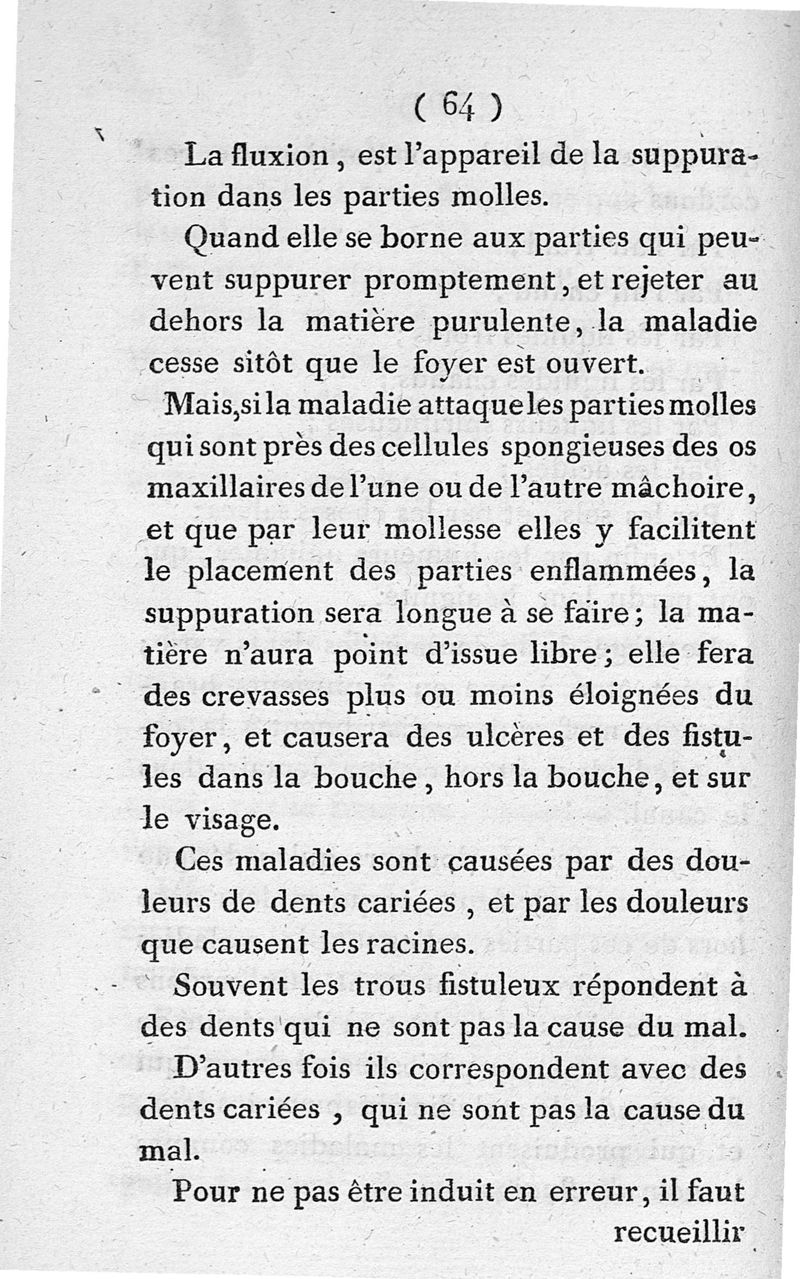 ( 64 )

La fluxion, est l'appareil de la suppuration dans les parties molles.

Quand elle se borne aux parties qui peuvent suppurer promptement, et rejeter au dehors la matière purulente, la maladie cesse sitôt que le foyer est ouvert.

Mais, si la maladie attaque les parties molles qui sont près des cellules spongieuses des os maxillaires de l'une ou de l'autre mâchoire, et que par leur mollesse elles y facilitent le placement des parties enflammées, la suppuration sera longue à se faire; la matière n'aura point d'issue libre; elle fera des crevasses plus ou moins éloignées du foyer, et causera des ulcères et des fistules dans la bouche, hors la bouche, et sur le visage.

Ces maladies sont causées par des douleurs de dents cariées, et par les douleurs que causent les racines.

Souvent les trous fistuleux répondent à des dents qui ne sont pas la cause du mal.

D'autres fois ils correspondent avec des dents cariées, qui ne sont pas la cause du mal.

Pour ne pas être induit en erreur, il faut recueillir